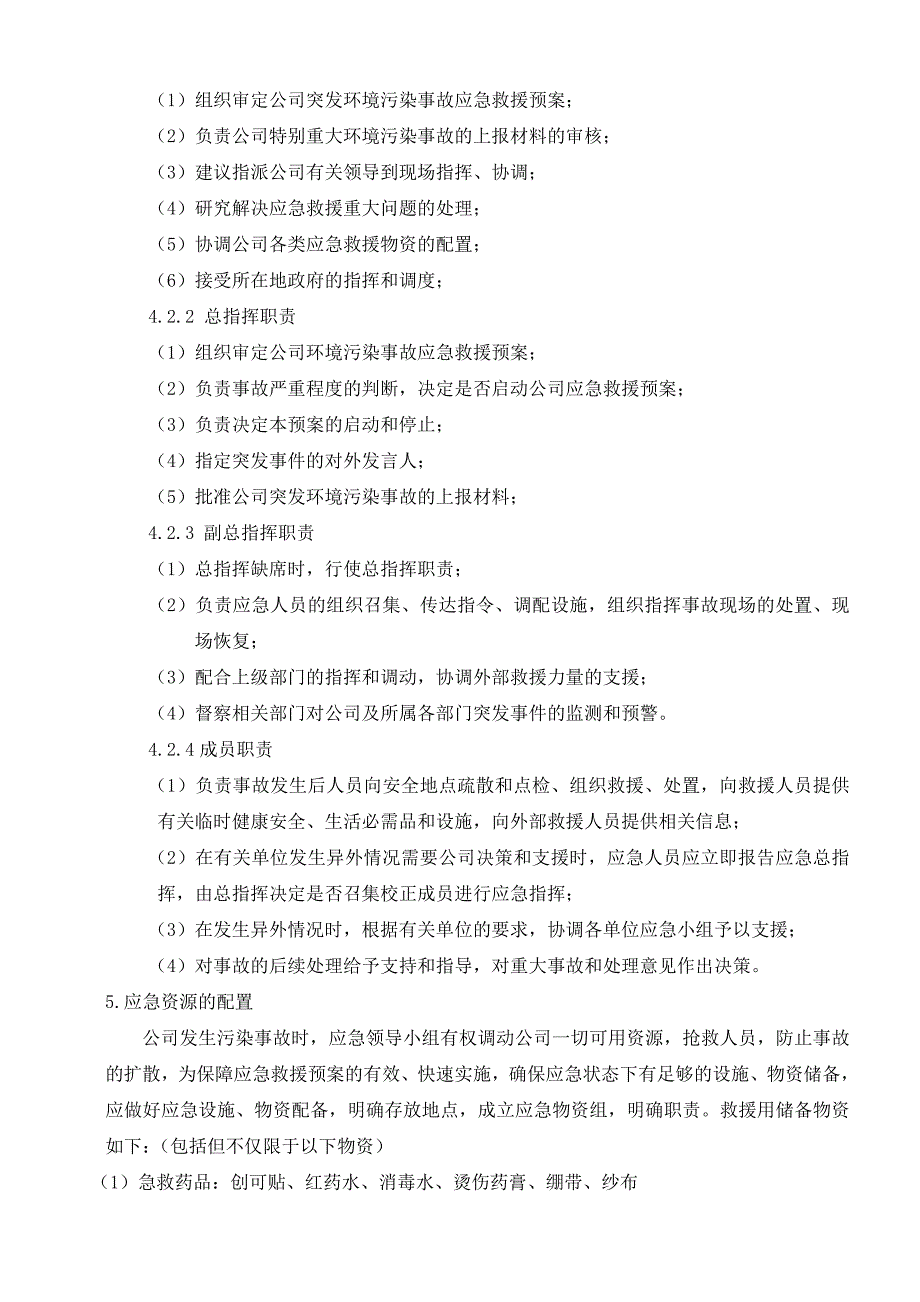 （1）组织审定公司突发环境污染事故应急救援预案；

（2）负责公司特别重大环境污染事故的上报材料的审核；

（3）建议指派公司有关领导到现场指挥、协调；

（4）研究解决应急救援重大问题的处理；

（5）协调公司各类应急救援物资的配置；

（6）接受所在地政府的指挥和调度；

4.2.2 总指挥职责

（1）组织审定公司环境污染事故应急救援预案；

（2）负责事故严重程度的判断，决定是否启动公司应急救援预案；

（3）负责决定本预案的启动和停止；

（4）指定突发事件的对外发言人；

（5）批准公司突发环境污染事故的上报材料；

4.2.3 副总指挥职责

（1）总指挥缺席时，行使总指挥职责；

（2）负责应急人员的组织召集、传达指令、调配设施，组织指挥事故现场的处置、现场恢复；

（3）配合上级部门的指挥和调动，协调外部救援力量的支援；

（4）督察相关部门对公司及所属各部门突发事件的监测和预警。

4.2.4 成员职责

（1）负责事故发生后人员向安全地点疏散和点检、组织救援、处置，向救援人员提供有关临时健康安全、生活必需品和设施，向外部救援人员提供相关信息；

（2）在有关单位发生异外情况需要公司决策和支援时，应急人员应立即报告应急总指挥，由总指挥决定是否召集校正成员进行应急指挥；

（3）在发生异外情况时，根据有关单位的要求，协调各单位应急小组予以支援；

（4）对事故的后续处理给予支持和指导，对重大事故和处理意见作出决策。

5.应急资源的配置

公司发生污染事故时，应急领导小组有权调动公司一切可用资源，抢救人员，防止事故的扩散，为保障应急救援预案的有效、快速实施，确保应急状态下有足够的设施、物资储备，应做好应急设施、物资配备，明确存放地点，成立应急物资组，明确职责。救援用储备物资如下：（包括但不仅限于以下物资）

（1）急救药品：创可贴、红药水、消毒水、烫伤药膏、绷带、纱布